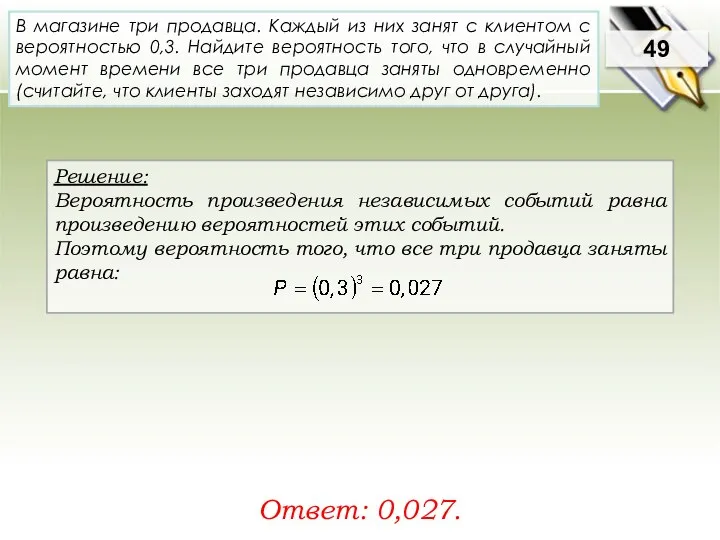 В магазине три продавца. Каждый из них занят с клиентом с вероятностью 0,3. Найдите вероятность того, что в случайный момент времени все три продавца заняты одновременно (считайте, что клиенты заходят независимо друг от друга).

49

Решение:
Вероятность произведения независимых событий равна произведению вероятностей этих событий.
Поэтому вероятность того, что все три продавца заняты равна:
$P = (0,3)^3 = 0,027$

Ответ: 0,027.